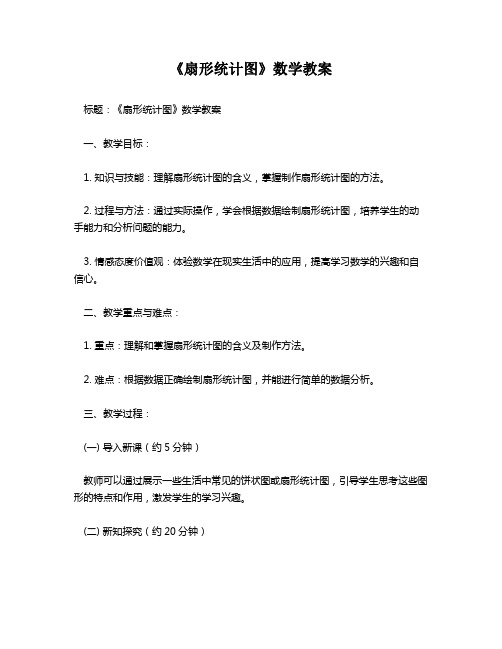 《扇形统计图》数学教案

标题：《扇形统计图》数学教案

一、教学目标：

1. 知识与技能：理解扇形统计图的含义，掌握制作扇形统计图的方法。

2. 过程与方法：通过实际操作，学会根据数据绘制扇形统计图，培养学生的动手能力和分析问题的能力。

3. 情感态度价值观：体验数学在现实生活中的应用，提高学习数学的兴趣和自信心。

二、教学重点与难点：

1. 重点：理解和掌握扇形统计图的含义及制作方法。

2. 难点：根据数据正确绘制扇形统计图，并能进行简单的数据分析。

三、教学过程：

(一) 导入新课（约 5 分钟）

教师可以通过展示一些生活中常见的饼状图或扇形统计图，引导学生思考这些图形的特点和作用，激发学生的学习兴趣。

(二) 新知探究（约 20 分钟）